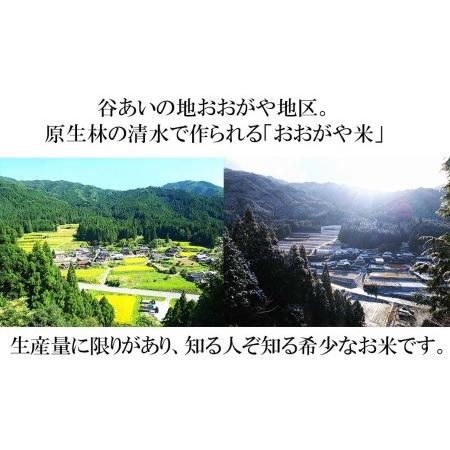 谷あいの地おおがや地区。
原生林の清水で作られる「おおがや米」

生産量に限りがあり、知る人ぞ知る希少なお米です。